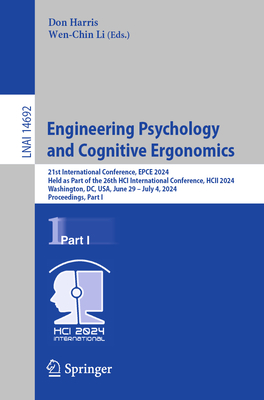 Don Harris
Wen-Chin Li (Eds.)

LNAI 14692

Engineering Psychology and Cognitive Ergonomics

21st International Conference, EPCE 2024
Held as Part of the 26th HCI International Conference, HCII 2024
Washington, DC, USA, June 29 – July 4, 2024
Proceedings, Part I

1 Part I

HCI 2024
INTERNATIONAL

Springer